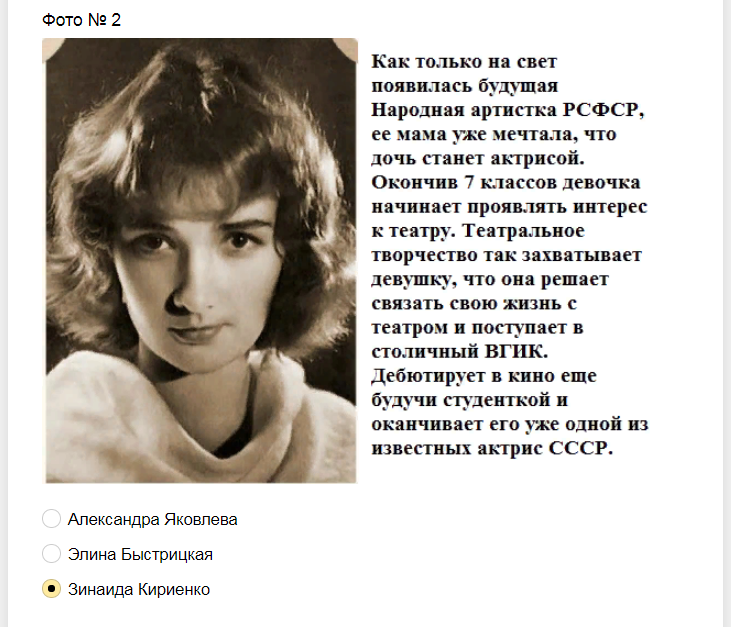 Фото № 2

Как только на свет появилась будущая Народная артистка РСФСР, ее мама уже мечтала, что дочь станет актрисой. Окончив 7 классов девочка начинает проявлять интерес к театру. Театральное творчество так захватывает девушку, что она решает связать свою жизнь с театром и поступает в столичный ВГИК. Дебютирует в кино еще будучи студенткой и оканчивает его уже одной из известных актрис СССР.

Александра Яковлева

Элина Быстрицкая

Зинаида Кириенко